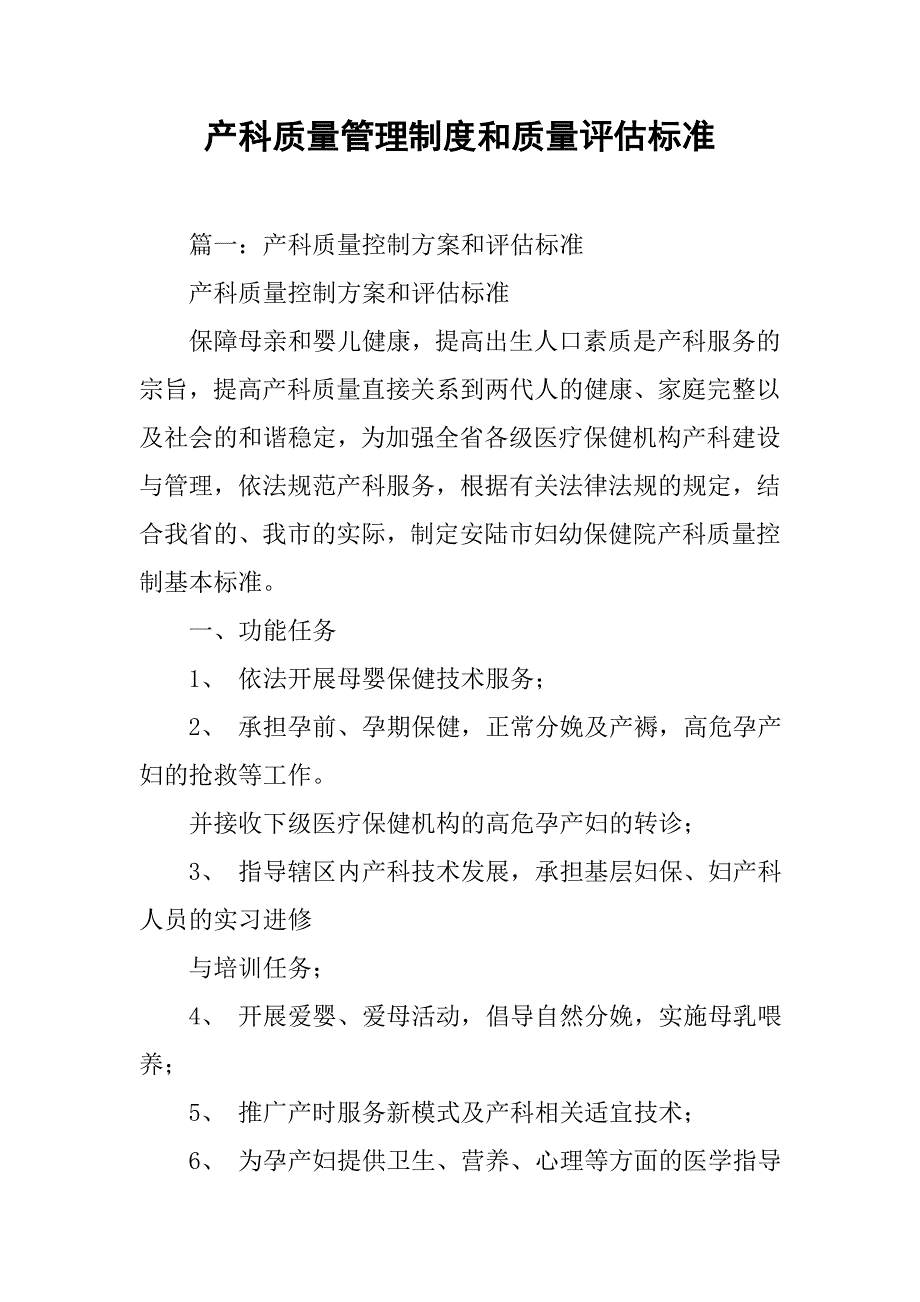 产科质量管理制度和质量评估标准

篇一：产科质量控制方案和评估标准

产科质量控制方案和评估标准

保障母亲和婴儿健康，提高出生人口素质是产科服务的宗旨，提高产科质量直接关系到两代人的健康、家庭完整以及社会的和谐稳定，为加强全省各级医疗保健机构产科建设与管理，依法规范产科服务，根据有关法律法规的规定，结合我省的、我市的实际，制定安陆市妇幼保健院产科质量控制基本标准。

一、功能任务

1、 依法开展母婴保健技术服务；

2、 承担孕前、孕期保健，正常分娩及产褥，高危孕产妇的抢救等工作。

并接收下级医疗保健机构的高危孕产妇的转诊；

3、 指导辖区内产科技术发展，承担基层妇保、妇产科人员的实习进修

与培训任务；

4、 开展爱婴、爱母活动，倡导自然分娩，实施母乳喂养；

5、 推广产时服务新模式及产科相关适宜技术；

6、 为孕产妇提供卫生、营养、心理等方面的医学指导